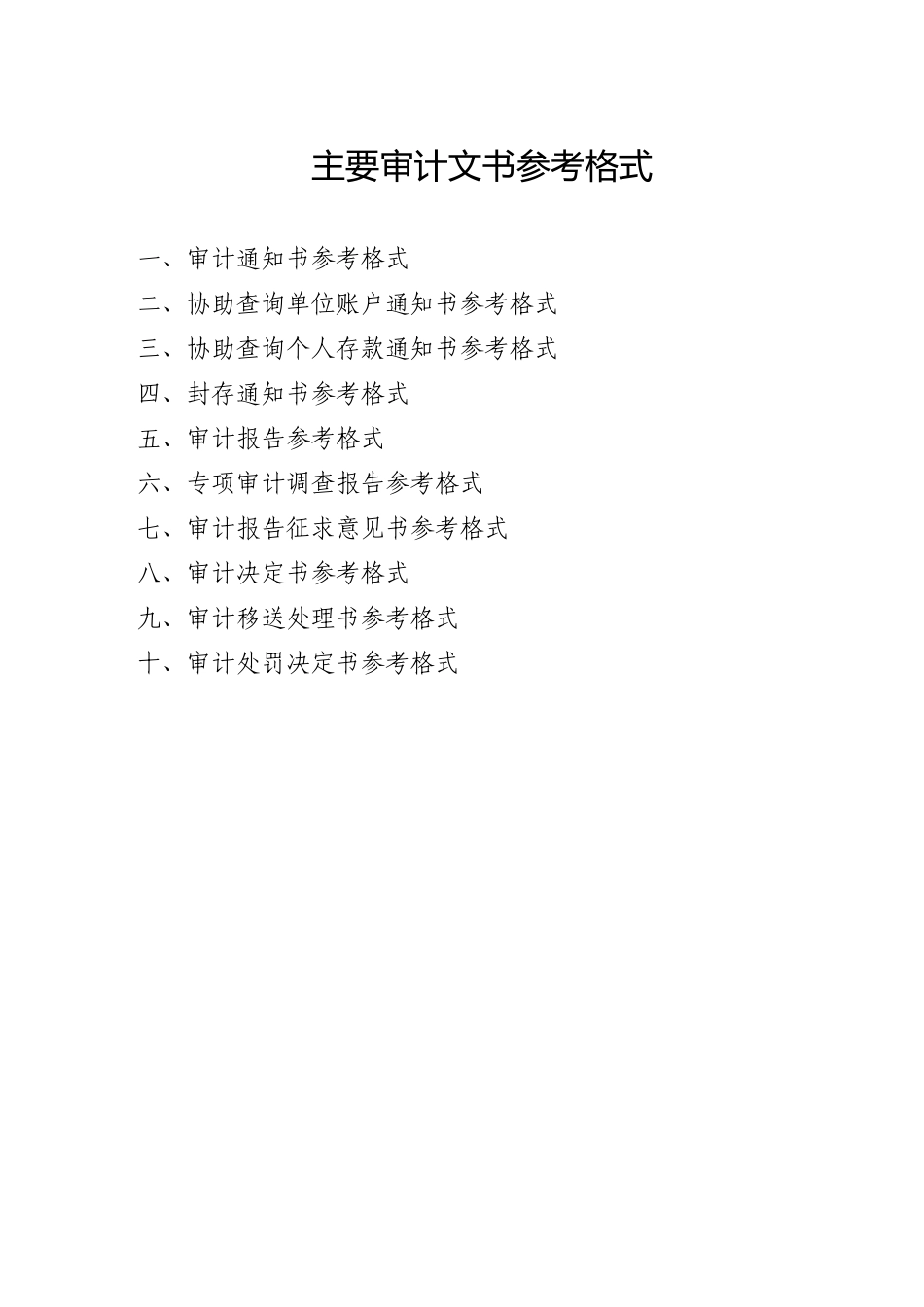 主要审计文书参考格式

一、审计通知书参考格式

二、协助查询单位账户通知书参考格式

三、协助查询个人存款通知书参考格式

四、封存通知书参考格式

五、审计报告参考格式

六、专项审计调查报告参考格式

七、审计报告征求意见书参考格式

八、审计决定书参考格式

九、审计移送处理书参考格式

十、审计处罚决定书参考格式